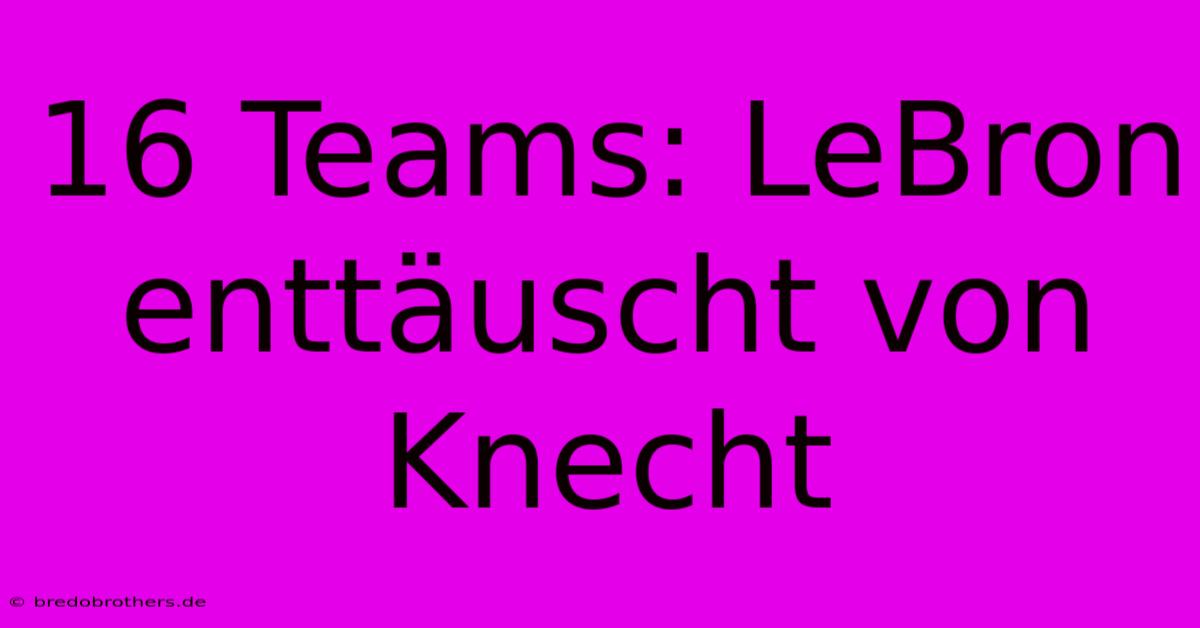 16 Teams: LeBron enttäuscht von Knecht

© bredobrothers.de